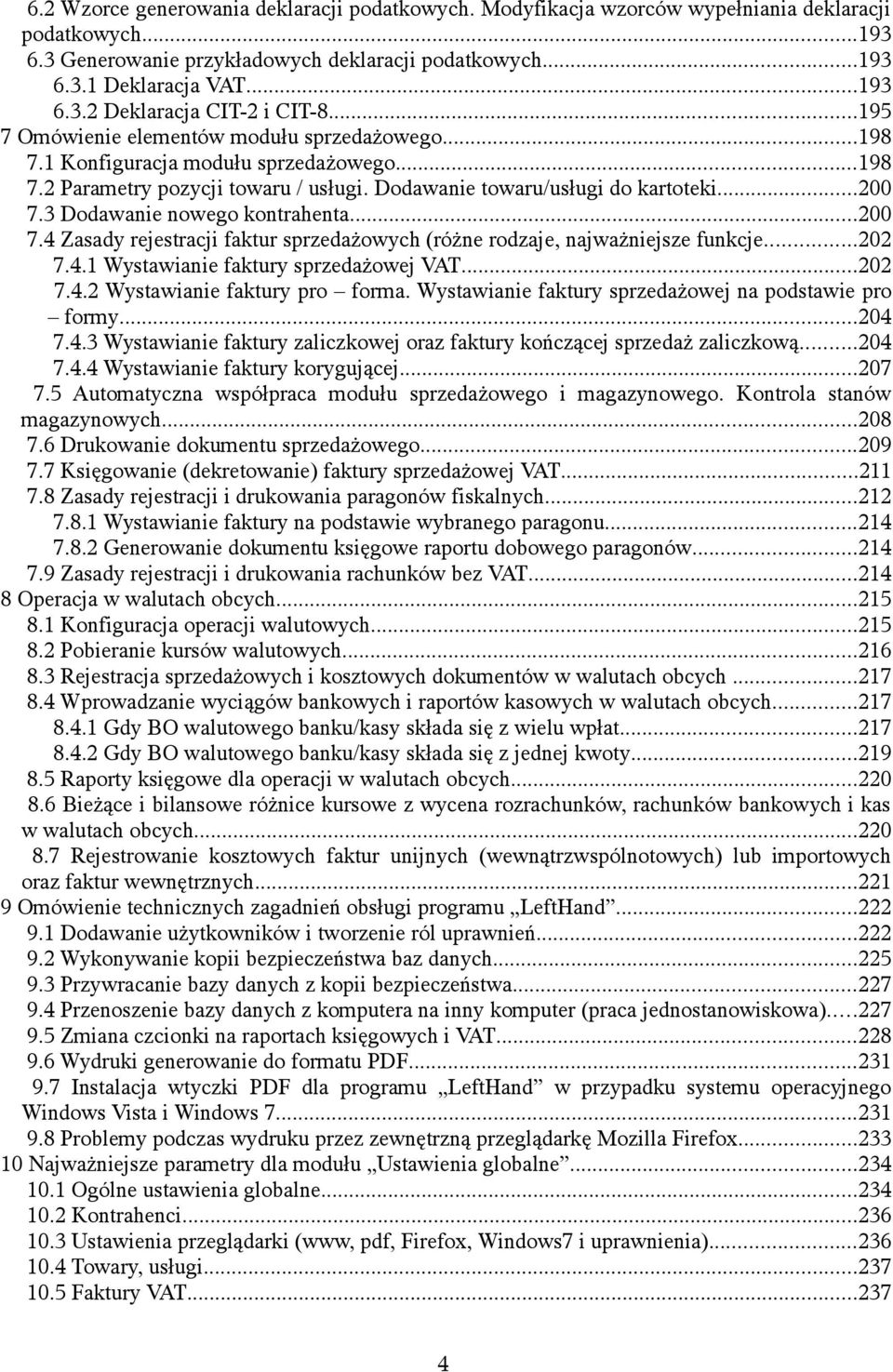 6.2 Wzorce generowania deklaracji podatkowych. Modyfikacja wzorców wypełniania deklaracji podatkowych...193
6.3 Generowanie przykładowych deklaracji podatkowych...193
6.3.1 Deklaracja VAT...193
6.3.2 Deklaracja CIT-2 i CIT-8...195
7 Omówienie elementów modułu sprzedażowego...198
7.1 Konfiguracja modułu sprzedażowego...198
7.2 Parametry pozycji towaru / usługi. Dodawanie towaru/usługi do kartoteki...200
7.3 Dodawanie nowego kontrahenta...200
7.4 Zasady rejestracji faktur sprzedażowych (różne rodzaje, najważniejsze funkcje...202
7.4.1 Wystawianie faktury sprzedażowej VAT...202
7.4.2 Wystawianie faktury pro – forma. Wystawianie faktury sprzedażowej na podstawie pro – formy...204
7.4.3 Wystawianie faktury zaliczkowej oraz faktury kończącej sprzedaż zaliczkową...204
7.4.4 Wystawianie faktury korygującej...207
7.5 Automatyczna współpraca modułu sprzedażowego i magazynowego. Kontrola stanów magazynowych...208
7.6 Drukowanie dokumentu sprzedażowego...209
7.7 Księgowanie (dekretowanie) faktury sprzedażowej VAT...211
7.8 Zasady rejestracji i drukowania paragonów fiskalnych...212
7.8.1 Wystawianie faktury na podstawie wybranego paragonu...214
7.8.2 Generowanie dokumentu księgowe raportu dobowego paragonów...214
7.9 Zasady rejestracji i drukowania rachunków bez VAT...214
8 Operacja w walutach obcych...215
8.1 Konfiguracja operacji walutowych...215
8.2 Pobieranie kursów walutowych...216
8.3 Rejestracja sprzedażowych i kosztowych dokumentów w walutach obcych ...217
8.4 Wprowadzanie wyciągów bankowych i raportów kasowych w walutach obcych...217
8.4.1 Gdy BO walutowego banku/kasy składa się z wielu wpłat...217
8.4.2 Gdy BO walutowego banku/kasy składa się z jednej kwoty...219
8.5 Raporty księgowe dla operacji w walutach obcych...220
8.6 Bieżące i bilansowe różnice kursowe z wycena rozrachunków, rachunków bankowych i kas w walutach obcych...220
8.7 Rejestrowanie kosztowych faktur unijnych (wewnątrzwspólnotowych) lub importowych oraz faktur wewnętrznych...221
9 Omówienie technicznych zagadnień obsługi programu „LeftHand”...222
9.1 Dodawanie użytkowników i tworzenie ról uprawnień...222
9.2 Wykonywanie kopii bezpieczeństwa baz danych...225
9.3 Przywracanie bazy danych z kopii bezpieczeństwa...227
9.4 Przenoszenie bazy danych z komputera na inny komputer (praca jednostanowiskowa)...227
9.5 Zmiana czcionki na raportach księgowych i VAT...228
9.6 Wydruki generowanie do formatu PDF...231
9.7 Instalacja wtyczki PDF dla programu „LeftHand” w przypadku systemu operacyjnego Windows Vista i Windows 7...231
9.8 Problemy podczas wydruku przez zewnętrzną przeglądarkę Mozilla Firefox...233
10 Najważniejsze parametry dla modułu „Ustawienia globalne”...234
10.1 Ogólne ustawienia globalne...234
10.2 Kontrahenci...236
10.3 Ustawienia przeglądarki (www, pdf, Firefox, Windows7 i uprawnienia)...236
10.4 Towary, usługi...237
10.5 Faktury VAT...237

4